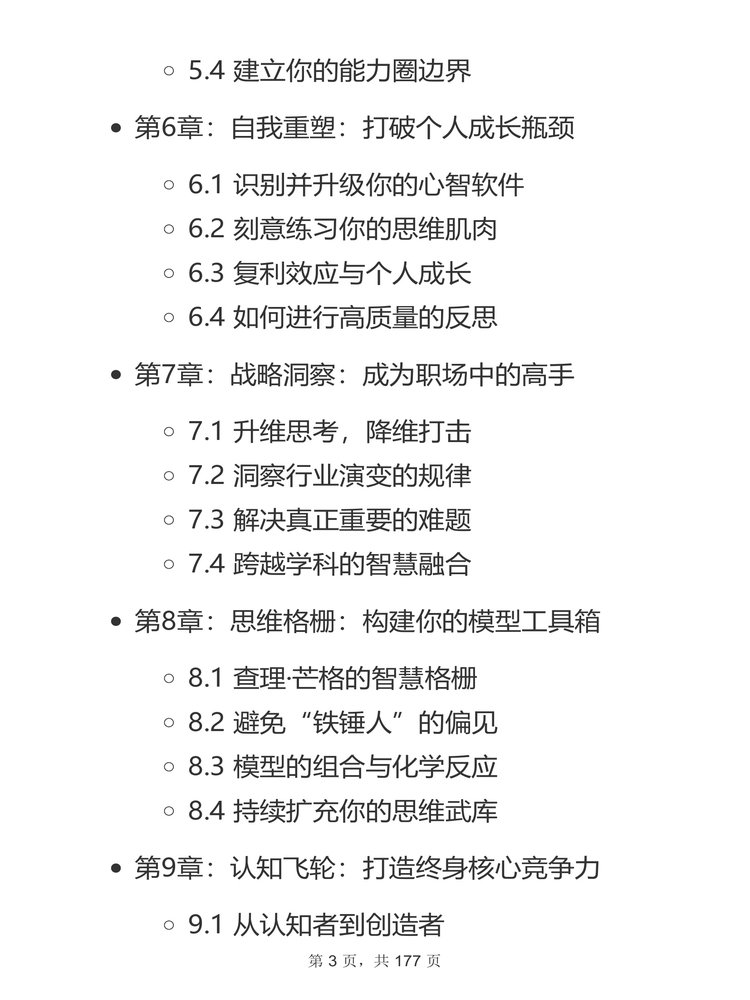 5.4 建立你的能力圈边界

第6章：自我重塑：打破个人成长瓶颈

6.1 识别并升级你的心智软件
6.2 刻意练习你的思维肌肉
6.3 复利效应与个人成长
6.4 如何进行高质量的反思

第7章：战略洞察：成为职场中的高手

7.1 升维思考，降维打击
7.2 洞察行业演变的规律
7.3 解决真正重要的难题
7.4 跨越学科的智慧融合

第8章：思维格栅：构建你的模型工具箱

8.1 查理·芒格的智慧格栅
8.2 避免“铁锤人”的偏见
8.3 模型的组合与化学反应
8.4 持续扩充你的思维武库

第9章：认知飞轮：打造终身核心竞争力

9.1 从认知者到创造者

第 3 页，共 177 页